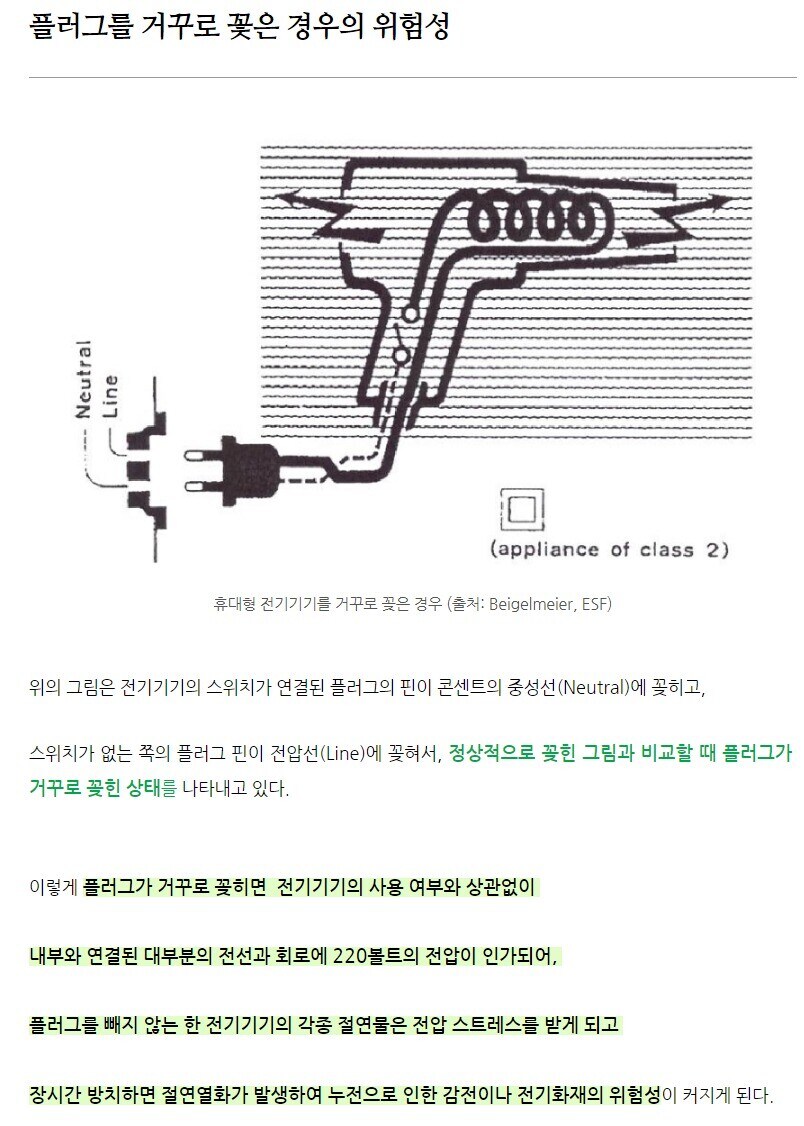 플러그를 거꾸로 꽂은 경우의 위험성

Neutral
Line

(appliance of class 2)

휴대형 전기기기를 거꾸로 꽂은 경우 (출처: Beigelmeier, ESF)

위의 그림은 전기기기의 스위치가 연결된 플러그의 핀이 콘센트의 중성선(Neutral)에 꽂히고,

스위치가 없는 쪽의 플러그 핀이 전압선(Line)에 꽂혀서, 정상적으로 꽂힌 그림과 비교할 때 플러그가 거꾸로 꽂힌 상태를 나타내고 있다.

이렇게 플러그가 거꾸로 꽂히면 전기기기의 사용 여부와 상관없이

내부와 연결된 대부분의 전선과 회로에 220볼트의 전압이 인가되어,

플러그를 빼지 않는 한 전기기기의 각종 절연물은 전압 스트레스를 받게 되고

장시간 방치하면 절연열화가 발생하여 누전으로 인한 감전이나 전기화재의 위험성이 커지게 된다.